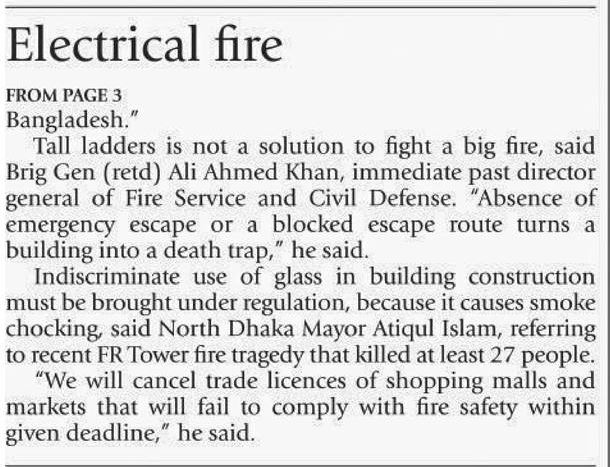 Electrical fire

FROM PAGE 3
Bangladesh."

Tall ladders is not a solution to fight a big fire, said Brig Gen (retd) Ali Ahmed Khan, immediate past director general of Fire Service and Civil Defense. "Absence of emergency escape or a blocked escape route turns a building into a death trap," he said.

Indiscriminate use of glass in building construction must be brought under regulation, because it causes smoke chocking, said North Dhaka Mayor Atiqul Islam, referring to recent FR Tower fire tragedy that killed at least 27 people.

"We will cancel trade licences of shopping malls and markets that will fail to comply with fire safety within given deadline," he said.